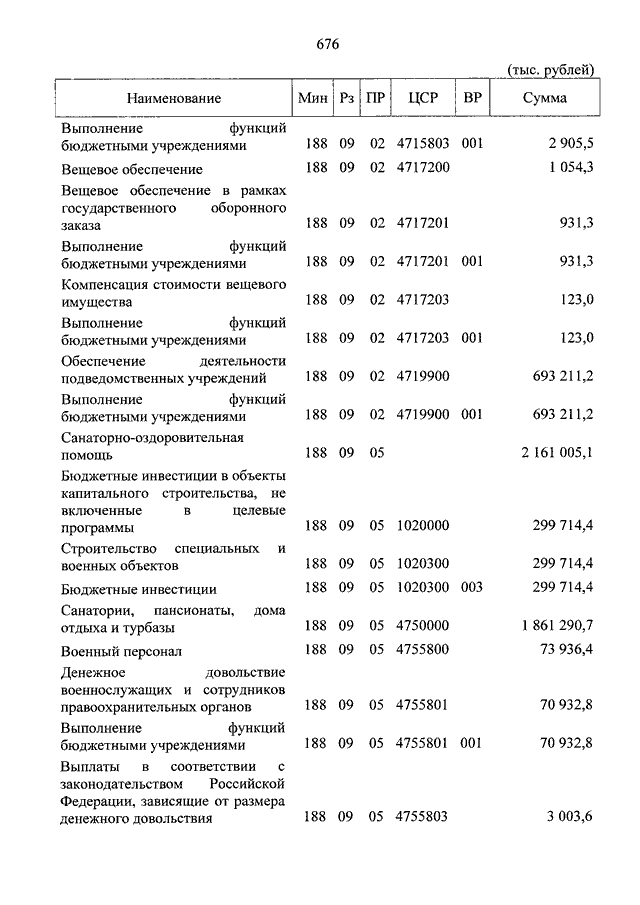 676

(тыс. рублей)

| Наименование | Мин | Рз | ПР | ЦСР | ВР | Сумма |
|---|---|---|---|---|---|---|
| Выполнение функций бюджетными учреждениями | 188 | 09 | 02 | 4715803 | 001 | 2 905,5 |
| Вещевое обеспечение | 188 | 09 | 02 | 4717200 | | 1 054,3 |
| Вещевое обеспечение в рамках государственного оборонного заказа | 188 | 09 | 02 | 4717201 | | 931,3 |
| Выполнение функций бюджетными учреждениями | 188 | 09 | 02 | 4717201 | 001 | 931,3 |
| Компенсация стоимости вещевого имущества | 188 | 09 | 02 | 4717203 | | 123,0 |
| Выполнение функций бюджетными учреждениями | 188 | 09 | 02 | 4717203 | 001 | 123,0 |
| Обеспечение деятельности подведомственных учреждений | 188 | 09 | 02 | 4719900 | | 693 211,2 |
| Выполнение функций бюджетными учреждениями | 188 | 09 | 02 | 4719900 | 001 | 693 211,2 |
| Санаторно-оздоровительная помощь | 188 | 09 | 05 | | | 2 161 005,1 |
| Бюджетные инвестиции в объекты капитального строительства, не включенные в целевые программы | 188 | 09 | 05 | 1020000 | | 299 714,4 |
| Строительство специальных и военных объектов | 188 | 09 | 05 | 1020300 | | 299 714,4 |
| Бюджетные инвестиции | 188 | 09 | 05 | 1020300 | 003 | 299 714,4 |
| Санатории, пансионаты, дома отдыха и турбазы | 188 | 09 | 05 | 4750000 | | 1 861 290,7 |
| Военный персонал | 188 | 09 | 05 | 4755800 | | 73 936,4 |
| Денежное довольствие военнослужащих и сотрудников правоохранительных органов | 188 | 09 | 05 | 4755801 | | 70 932,8 |
| Выполнение функций бюджетными учреждениями | 188 | 09 | 05 | 4755801 | 001 | 70 932,8 |
| Выплаты в соответствии с законодательством Российской Федерации, зависящие от размера денежного довольствия | 188 | 09 | 05 | 4755803 | | 3 003,6 |